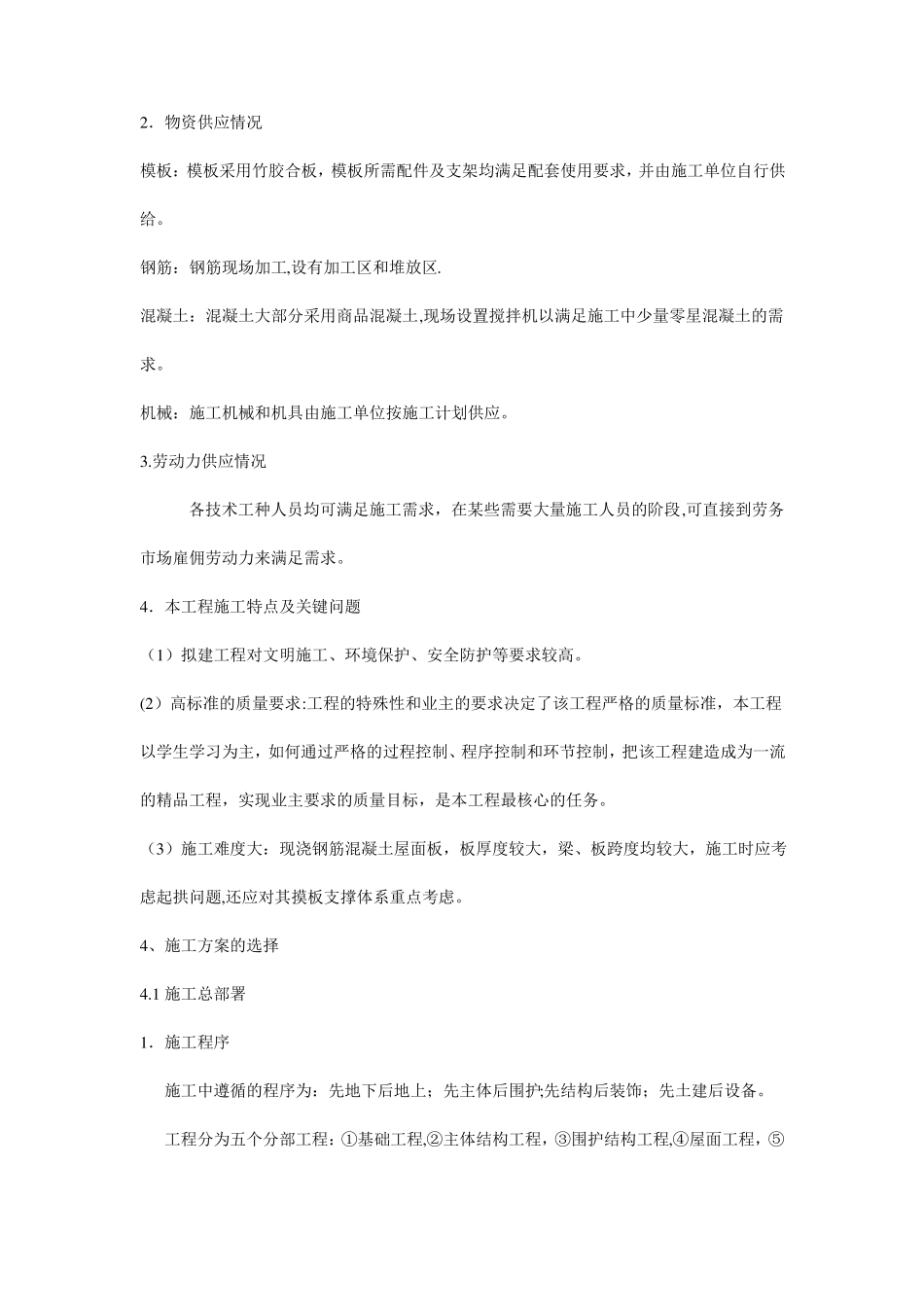 2．物资供应情况

模板：模板采用竹胶合板，模板所需配件及支架均满足配套使用要求，并由施工单位自行供给。

钢筋：钢筋现场加工,设有加工区和堆放区.

混凝土：混凝土大部分采用商品混凝土,现场设置搅拌机以满足施工中少量零星混凝土的需求。

机械：施工机械和机具由施工单位按施工计划供应。

3.劳动力供应情况

各技术工种人员均可满足施工需求，在某些需要大量施工人员的阶段,可直接到劳务市场雇佣劳动力来满足需求。

4．本工程施工特点及关键问题

（1）拟建工程对文明施工、环境保护、安全防护等要求较高。

(2）高标准的质量要求:工程的特殊性和业主的要求决定了该工程严格的质量标准，本工程以学生学习为主，如何通过严格的过程控制、程序控制和环节控制，把该工程建造成为一流的精品工程，实现业主要求的质量目标，是本工程最核心的任务。

（3）施工难度大：现浇钢筋混凝土屋面板，板厚度较大，梁、板跨度均较大，施工时应考虑起拱问题,还应对其摸板支撑体系重点考虑。

4、施工方案的选择

4.1 施工总部署

1．施工程序

施工中遵循的程序为：先地下后地上；先主体后围护;先结构后装饰；先土建后设备。

工程分为五个分部工程：①基础工程,②主体结构工程，③围护结构工程,④屋面工程，⑤